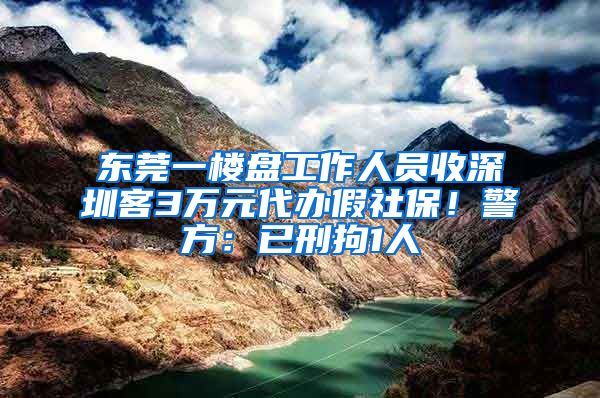 东莞一楼盘工作人员收深圳客3万元代办假社保！警方：已刑拘1人